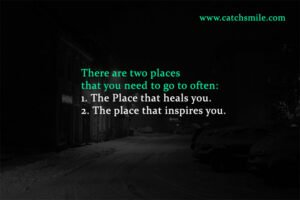 www.catchsmile.com

There are two places that you need to go to often:
1. The Place that heals you.
2. The place that inspires you.